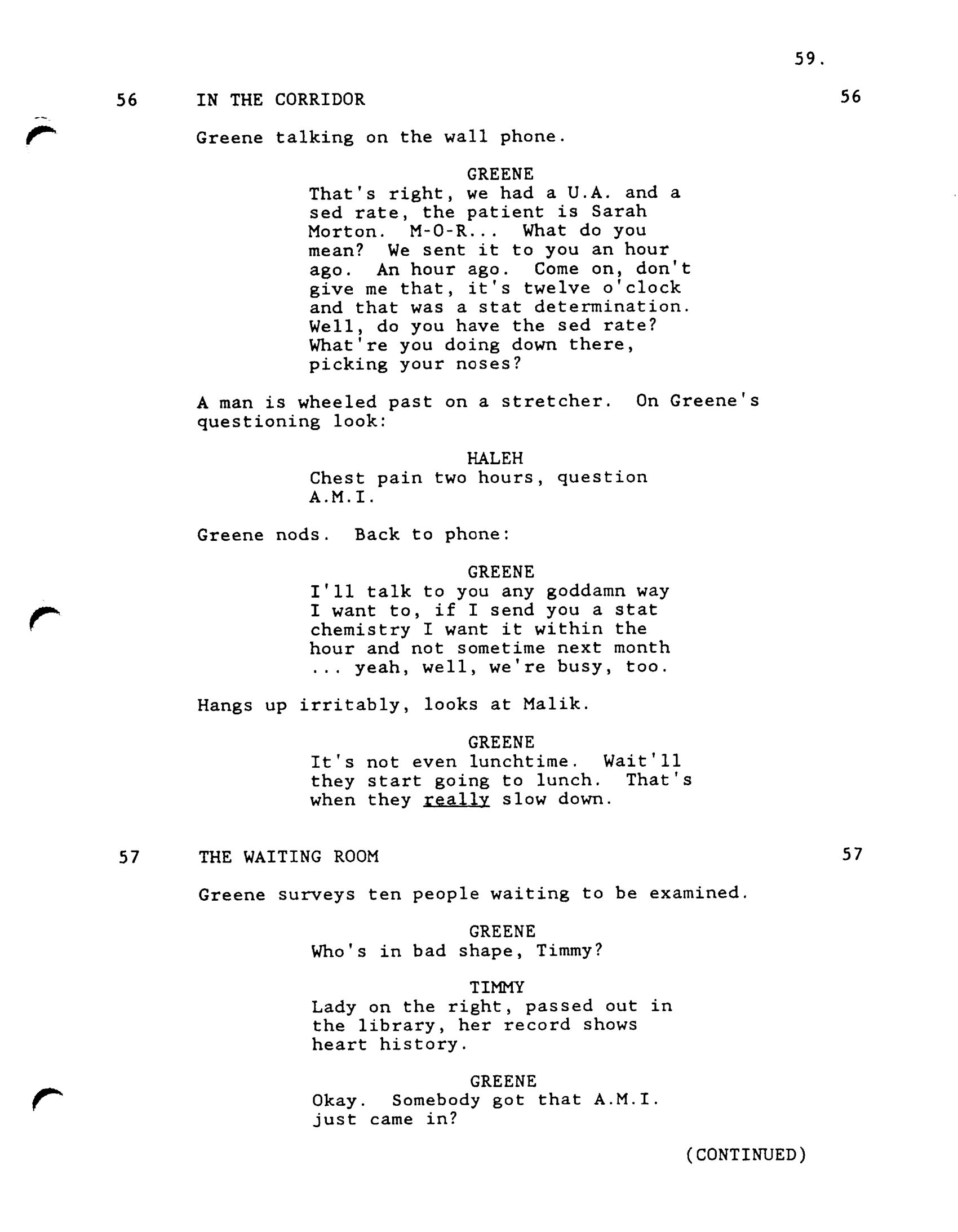 59.

56 IN THE CORRIDOR 56

Greene talking on the wall phone.

GREENE
That's right, we had a U.A. and a sed rate, the patient is Sarah Morton. M-O-R... What do you mean? We sent it to you an hour ago. An hour ago. Come on, don't give me that, it's twelve o'clock and that was a stat determination. Well, do you have the sed rate? What're you doing down there, picking your noses?

A man is wheeled past on a stretcher. On Greene's questioning look:

HALEH
Chest pain two hours, question A.M.I.

Greene nods. Back to phone:

GREENE
I'll talk to you any goddamn way I want to, if I send you a stat chemistry I want it within the hour and not sometime next month ... yeah, well, we're busy, too.

Hangs up irritably, looks at Malik.

GREENE
It's not even lunchtime. Wait'll they start going to lunch. That's when they really slow down.

57 THE WAITING ROOM 57

Greene surveys ten people waiting to be examined.

GREENE
Who's in bad shape, Timmy?

TIMMY
Lady on the right, passed out in the library, her record shows heart history.

GREENE
Okay. Somebody got that A.M.I. just came in?

(CONTINUED)